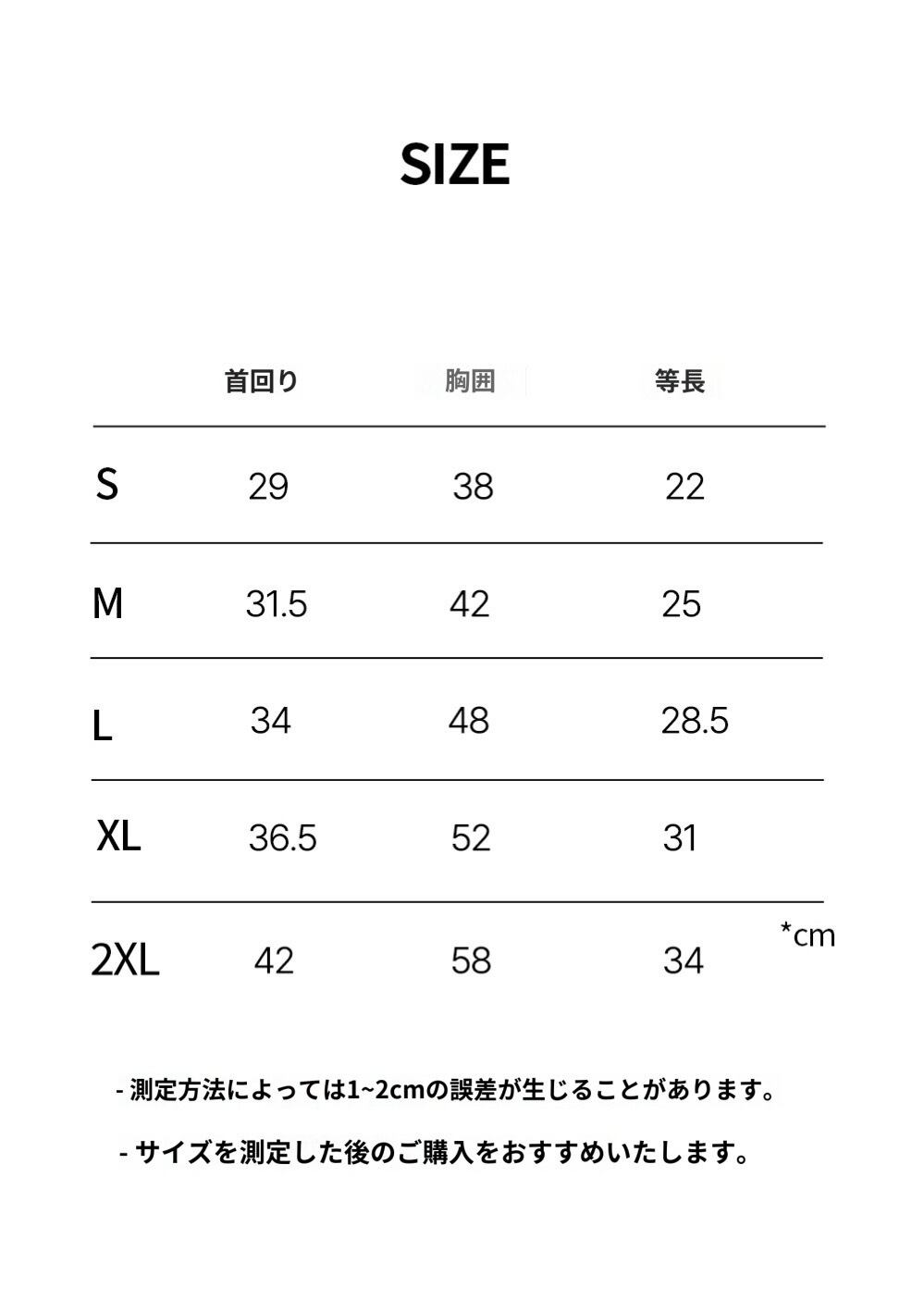 SIZE

| | 首回り | 胸囲 | 等長 |
|---|---|---|---|
| S | 29 | 38 | 22 |
| M | 31.5 | 42 | 25 |
| L | 34 | 48 | 28.5 |
| XL | 36.5 | 52 | 31 |
| 2XL | 42 | 58 | 34 |

*cm

- 測定方法によっては1~2cmの誤差が生じることがあります。

- サイズを測定した後のご購入をおすすめいたします。